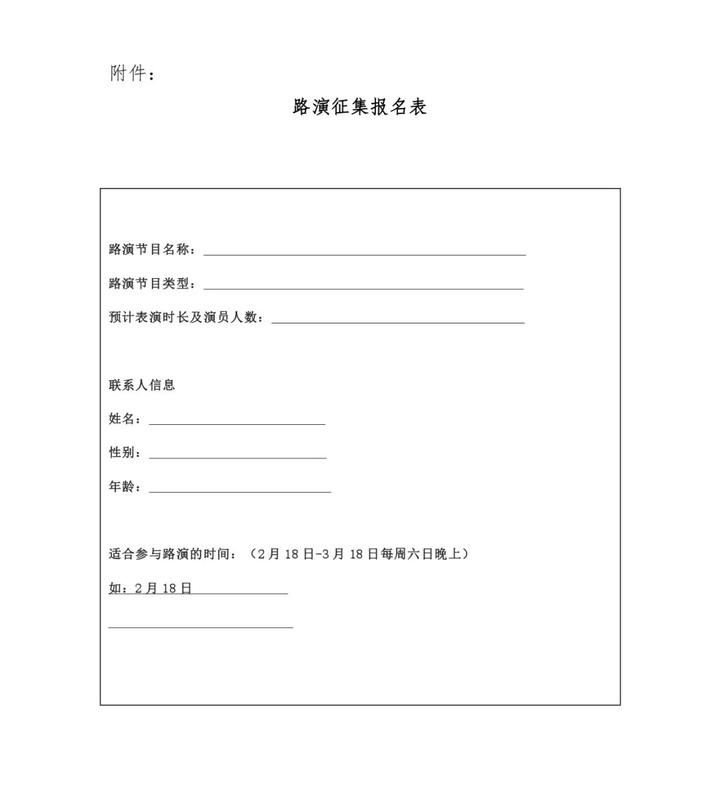 附件：

路演征集报名表

路演节目名称：____

路演节目类型：____

预计表演时长及演员人数：____

联系人信息

姓名：____

性别：____

年龄：____

适合参与路演的时间：（2月18日-3月18日每周六日晚上）

如：2月18日____

____